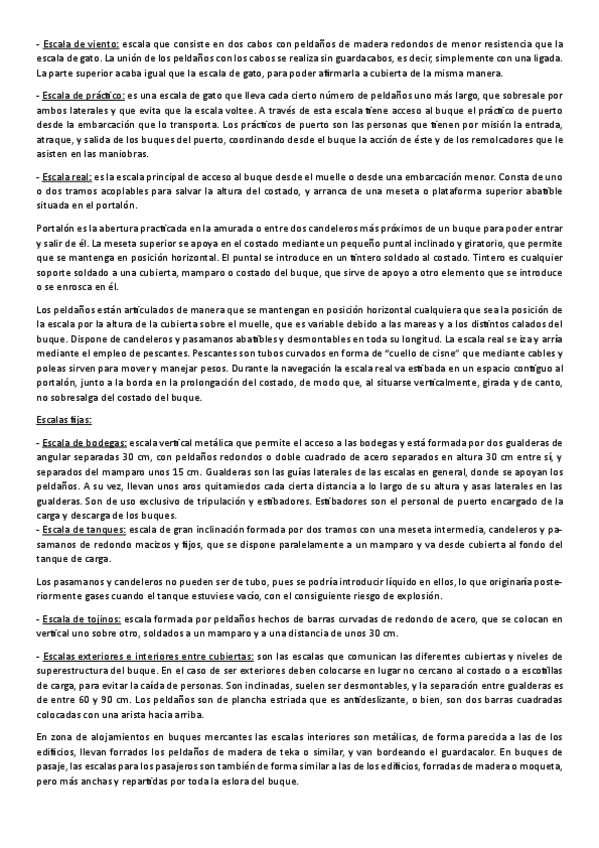 - Escala de viento: escala que consiste en dos cabos con peldaños de madera redondos de menor resistencia que la escala de gato. La unión de los peldaños con los cabos se realiza sin guardacabos, es decir, simplemente con una ligada. La parte superior acaba igual que la escala de gato, para poder afirmarla a cubierta de la misma manera.

- Escala de práctico: es una escala de gato que lleva cada cierto número de peldaños uno más largo, que sobresale por ambos laterales y que evita que la escala voltee. A través de esta escala tiene acceso al buque el práctico de puerto desde la embarcación que lo transporta. Los prácticos de puerto son las personas que tienen por misión la entrada, atraque, y salida de los buques del puerto, coordinando desde el buque la acción de éste y de los remolcadores que le asisten en las maniobras.

- Escala real: es la escala principal de acceso al buque desde el muelle o desde una embarcación menor. Consta de uno o dos tramos acoplables para salvar la altura del costado, y arranca de una meseta o plataforma superior abatible situada en el portalón.

Portalón es la abertura practicada en la amurada o entre dos candeleros más próximos de un buque para poder entrar y salir de él. La meseta superior se apoya en el costado mediante un pequeño puntal inclinado y giratorio, que permite que se mantenga en posición horizontal. El puntal se introduce en un tintero soldado al costado. Tintero es cualquier soporte soldado a una cubierta, mamparo o costado del buque, que sirve de apoyo a otro elemento que se introduce o se enrosca en él.

Los peldaños están articulados de manera que se mantengan en posición horizontal cualquiera que sea la posición de la escala por la altura de la cubierta sobre el muelle, que es variable debido a las mareas y a los distintos calados del buque. Dispone de candeleros y pasamanos abatibles y desmontables en toda su longitud. La escala real se iza y arría mediante el empleo de pescantes. Pescantes son tubos curvados en forma de "cuello de cisne" que mediante cables y poleas sirven para mover y manejar pesos. Durante la navegación la escala real va estibada en un espacio contiguo al portalón, junto a la borda en la prolongación del costado, de modo que, al situarse verticalmente, girada y de canto, no sobresalga del costado del buque.

Escalas fijas:

- Escala de bodegas: escala vertical metálica que permite el acceso a las bodegas y está formada por dos gualderas de angular separadas 30 cm, con peldaños redondos o doble cuadrado de acero separados en altura 30 cm entre sí, y separados del mamparo unos 15 cm. Gualderas son las guías laterales de las escalas en general, donde se apoyan los peldaños. A su vez, llevan unos aros quitamiedos cada cierta distancia a lo largo de su altura y asas laterales en las gualderas. Son de uso exclusivo de tripulación y estibadores. Estibadores son el personal de puerto encargado de la carga y descarga de los buques.
- Escala de tanques: escala de gran inclinación formada por dos tramos con una meseta intermedia, candeleros y pasamanos de redondo macizos y fijos, que se dispone paralelamente a un mamparo y va desde cubierta al fondo del tanque de carga.

Los pasamanos y candeleros no pueden ser de tubo, pues se podría introducir líquido en ellos, lo que originaría posteriormente gases cuando el tanque estuviese vacío, con el consiguiente riesgo de explosión.

- Escala de tojinos: escala formada por peldaños hechos de barras curvadas de redondo de acero, que se colocan en vertical uno sobre otro, soldados a un mamparo y a una distancia de unos 30 cm.

- Escalas exteriores e interiores entre cubiertas: son las escalas que comunican las diferentes cubiertas y niveles de superestructura del buque. En el caso de ser exteriores deben colocarse en lugar no cercano al costado o a escotillas de carga, para evitar la caída de personas. Son inclinadas, suelen ser desmontables, y la separación entre gualderas es de entre 60 y 90 cm. Los peldaños son de plancha estriada que es antideslizante, o bien, son dos barras cuadradas colocadas con una arista hacia arriba.

En zona de alojamientos en buques mercantes las escalas interiores son metálicas, de forma parecida a las de los edificios, llevan forrados los peldaños de madera de teka o similar, y van bordeando el guardacalor. En buques de pasaje, las escalas para los pasajeros son también de forma similar a las de los edificios, forradas de madera o moqueta, pero más anchas y repartidas por toda la eslora del buque.